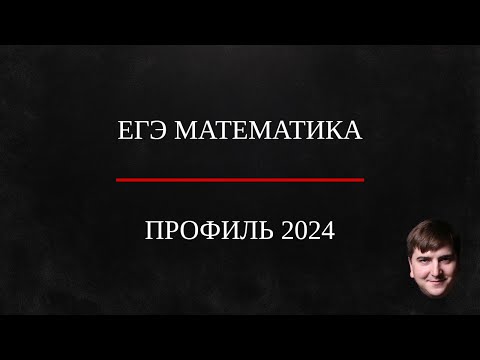 ЕГЭ МАТЕМАТИКА

ПРОФИЛЬ 2024